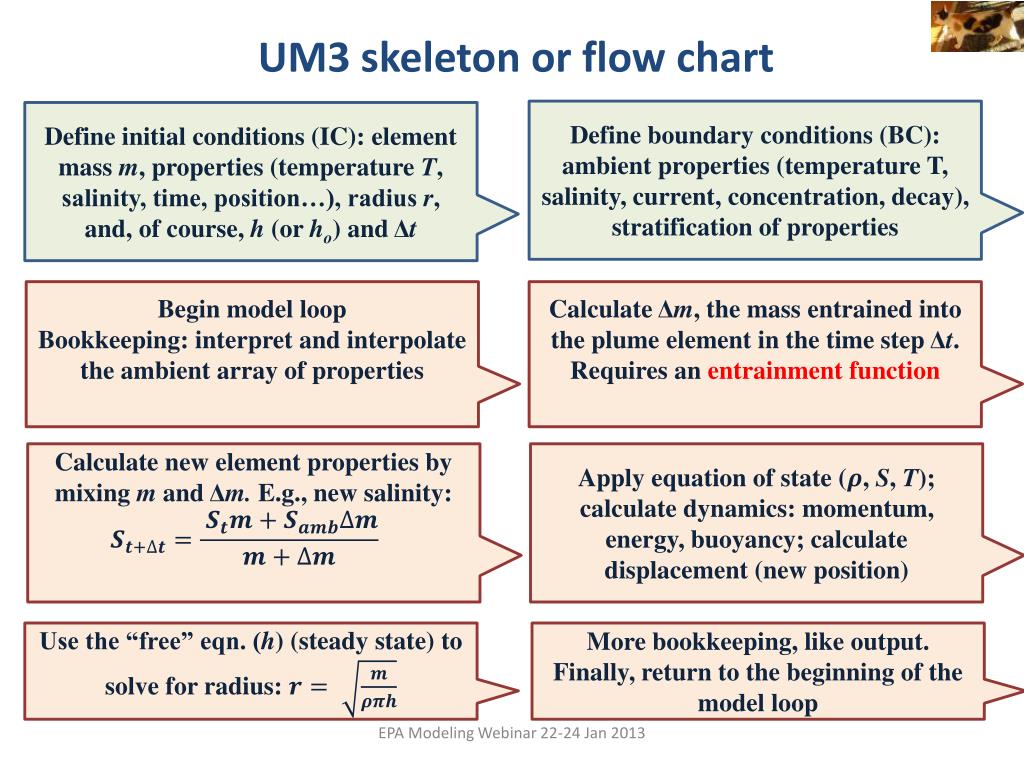 UM3 skeleton or flow chart

Define initial conditions (IC): element mass $m$, properties (temperature $T$, salinity, time, position…), radius $r$, and, of course, $h$ (or $h_o$) and $\Delta t$

Define boundary conditions (BC): ambient properties (temperature T, salinity, current, concentration, decay), stratification of properties

Begin model loop
Bookkeeping: interpret and interpolate the ambient array of properties

Calculate $\Delta m$, the mass entrained into the plume element in the time step $\Delta t$. Requires an entrainment function

Calculate new element properties by mixing $m$ and $\Delta m$. E.g., new salinity:
$S_{t+\Delta t} = \frac{S_t m + S_{amb}\Delta m}{m + \Delta m}$

Apply equation of state ($\rho$, $S$, $T$); calculate dynamics: momentum, energy, buoyancy; calculate displacement (new position)

Use the “free” eqn. ($h$) (steady state) to solve for radius: $r = \sqrt{\frac{m}{\rho \pi h}}$

More bookkeeping, like output. Finally, return to the beginning of the model loop

EPA Modeling Webinar 22-24 Jan 2013